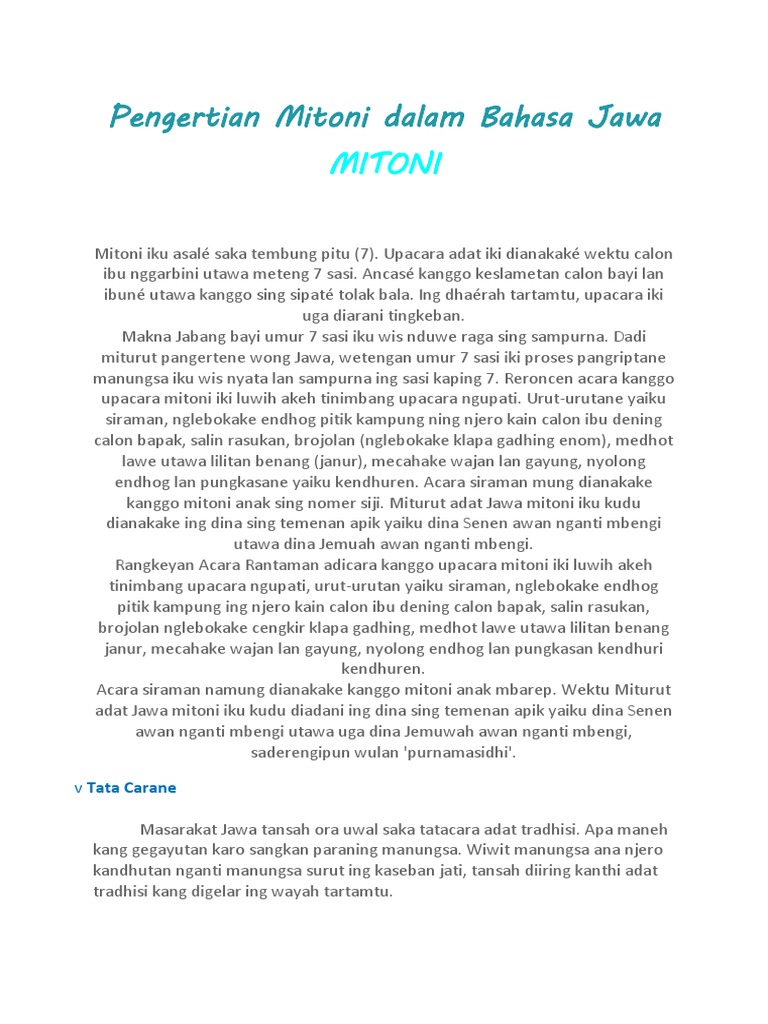 Pengertian Mitoni dalam Bahasa Jawa
MITONI

Mitoni iku asalé saka tembung pitu (7). Upacara adat iki dianakaké wektu calon ibu nggarbini utawa meteng 7 sasi. Ancasé kanggo keslametan calon bayi lan ibuné utawa kanggo sing sipaté tolak bala. Ing dhaérah tartamtu, upacara iki uga diarani tingkeban.
Makna Jabang bayi umur 7 sasi iku wis nduwe raga sing sampurna. Dadi miturut pangertene wong Jawa, wetengan umur 7 sasi iki proses pangriptane manungsa iku wis nyata lan sampurna ing sasi kaping 7. Reroncen acara kanggo upacara mitoni iki luwih akeh tinimbang upacara ngupati. Urut-urutane yaiku siraman, nglebokake endhog pitik kampung ning njero kain calon ibu dening calon bapak, salin rasukan, brojolan (nglebokake klapa gadhing enom), medhot lawe utawa lilitan benang (janur), mecahake wajan lan gayung, nyolong endhog lan pungkasane yaiku kendhuren. Acara siraman mung dianakake kanggo mitoni anak sing nomer siji. Miturut adat Jawa mitoni iku kudu dianakake ing dina sing temenan apik yaiku dina Senen awan nganti mbengi utawa dina Jemuah awan nganti mbengi.
Rangkeyan Acara Rantaman adicara kanggo upacara mitoni iki luwih akeh tinimbang upacara ngupati, urut-urutan yaiku siraman, nglebokake endhog pitik kampung ing njero kain calon ibu dening calon bapak, salin rasukan, brojolan nglebokake cengkir klapa gadhing, medhot lawe utawa lilitan benang janur, mecahake wajan lan gayung, nyolong endhog lan pungkasan kendhuri kendhuren.
Acara siraman namung dianakake kanggo mitoni anak mbarep. Wektu Miturut adat Jawa mitoni iku kudu diadani ing dina sing temenan apik yaiku dina Senen awan nganti mbengi utawa uga dina Jemuwah awan nganti mbengi, saderengipun wulan 'purnamasidhi'.

v Tata Carane

Masarakat Jawa tansah ora uwal saka tatacara adat tradhisi. Apa maneh kang gegayutan karo sangkan paraning manungsa. Wiwit manungsa ana njero kandhutan nganti manungsa surut ing kaseban jati, tansah diiring kanthi adat tradhisi kang digelar ing wayah tartamtu.